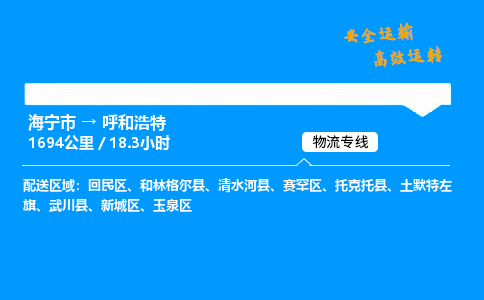 安全运输
高效运转

海宁市 → 呼和浩特
1694公里 / 18.3小时

物流专线

配送区域：回民区、和林格尔县、清水河县、赛罕区、托克托县、土默特左旗、武川县、新城区、玉泉区